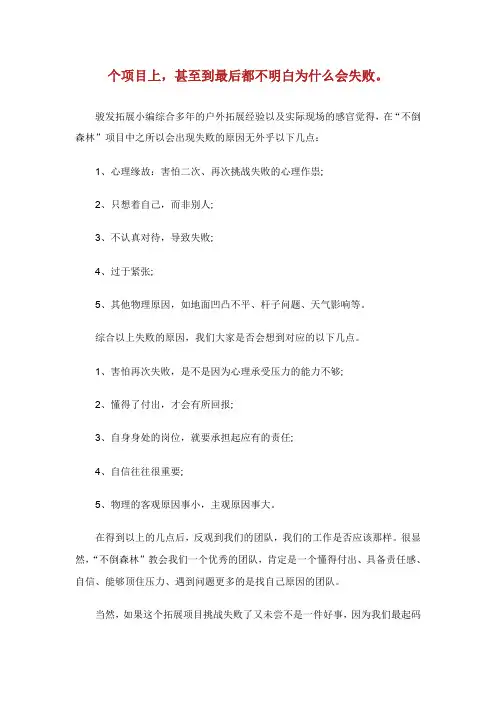 个项目上，甚至到最后都不明白为什么会失败。

骏发拓展小编综合多年的户外拓展经验以及实际现场的感官觉得，在“不倒森林”项目中之所以会出现失败的原因无外乎以下几点：

1、心理缘故：害怕二次、再次挑战失败的心理作祟；

2、只想着自己，而非别人；

3、不认真对待，导致失败；

4、过于紧张；

5、其他物理原因，如地面凹凸不平、杆子问题、天气影响等。

综合以上失败的原因，我们大家是否会想到对应的以下几点。

1、害怕再次失败，是不是因为心理承受压力的能力不够；

2、懂得了付出，才会有所回报；

3、自身身处的岗位，就要承担起应有的责任；

4、自信往往很重要；

5、物理的客观原因事小，主观原因事大。

在得到以上的几点后，反观到我们的团队，我们的工作是否应该那样。很显然，“不倒森林”教会我们一个优秀的团队，肯定是一个懂得付出、具备责任感、自信、能够顶住压力、遇到问题更多的是找自己原因的团队。

当然，如果这个拓展项目挑战失败了又未尝不是一件好事，因为我们最起码